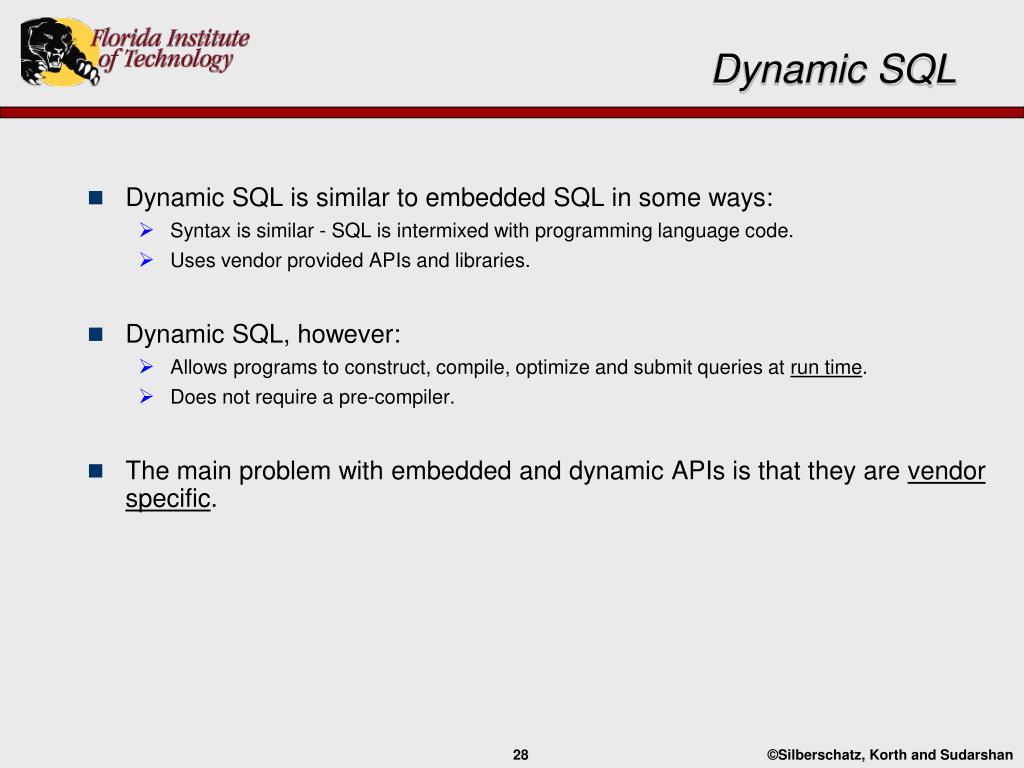 Florida Institute of Technology

Dynamic SQL

Dynamic SQL is similar to embedded SQL in some ways:

Syntax is similar - SQL is intermixed with programming language code.

Uses vendor provided APIs and libraries.

Dynamic SQL, however:

Allows programs to construct, compile, optimize and submit queries at run time.

Does not require a pre-compiler.

The main problem with embedded and dynamic APIs is that they are vendor specific.

28

©Silberschatz, Korth and Sudarshan